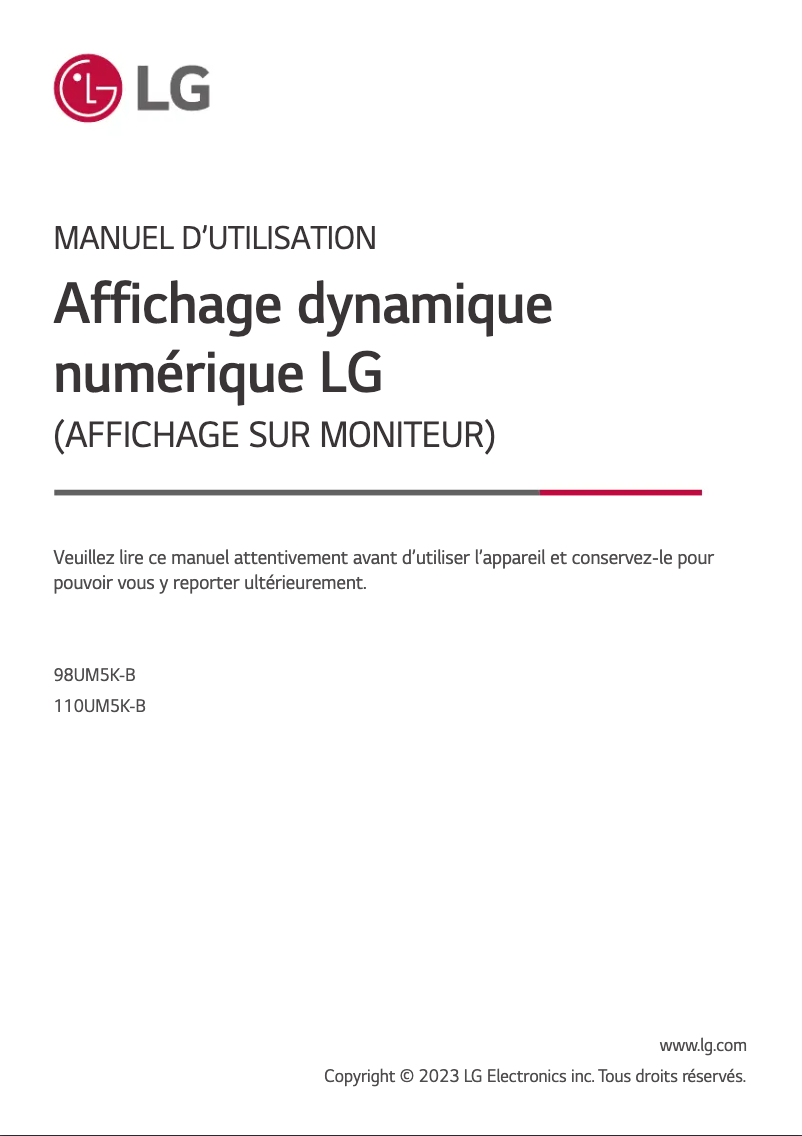 LG

MANUEL D’UTILISATION

Affichage dynamique numérique LG

(AFFICHAGE SUR MONITEUR)

Veuillez lire ce manuel attentivement avant d’utiliser l’appareil et conservez-le pour pouvoir vous y reporter ultérieurement.

98UM5K-B
110UM5K-B

www.lg.com
Copyright © 2023 LG Electronics inc. Tous droits réservés.